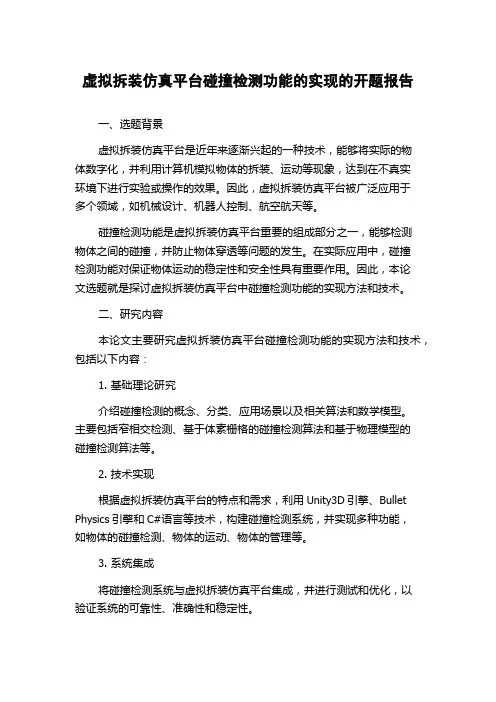 虚拟拆装仿真平台碰撞检测功能的实现的开题报告

一、选题背景

虚拟拆装仿真平台是近年来逐渐兴起的一种技术，能够将实际的物体数字化，并利用计算机模拟物体的拆装、运动等现象，达到在不真实环境下进行实验或操作的效果。因此，虚拟拆装仿真平台被广泛应用于多个领域，如机械设计、机器人控制、航空航天等。

碰撞检测功能是虚拟拆装仿真平台重要的组成部分之一，能够检测物体之间的碰撞，并防止物体穿透等问题的发生。在实际应用中，碰撞检测功能对保证物体运动的稳定性和安全性具有重要作用。因此，本论文选题就是探讨虚拟拆装仿真平台中碰撞检测功能的实现方法和技术。

二、研究内容

本论文主要研究虚拟拆装仿真平台碰撞检测功能的实现方法和技术，包括以下内容：

1. 基础理论研究

介绍碰撞检测的概念、分类、应用场景以及相关算法和数学模型。主要包括窄相交检测、基于体素栅格的碰撞检测算法和基于物理模型的碰撞检测算法等。

2. 技术实现

根据虚拟拆装仿真平台的特点和需求，利用 Unity3D 引擎、Bullet Physics 引擎和 C#语言等技术，构建碰撞检测系统，并实现多种功能，如物体的碰撞检测、物体的运动、物体的管理等。

3. 系统集成

将碰撞检测系统与虚拟拆装仿真平台集成，并进行测试和优化，以验证系统的可靠性、准确性和稳定性。